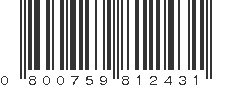 0 800759 812431